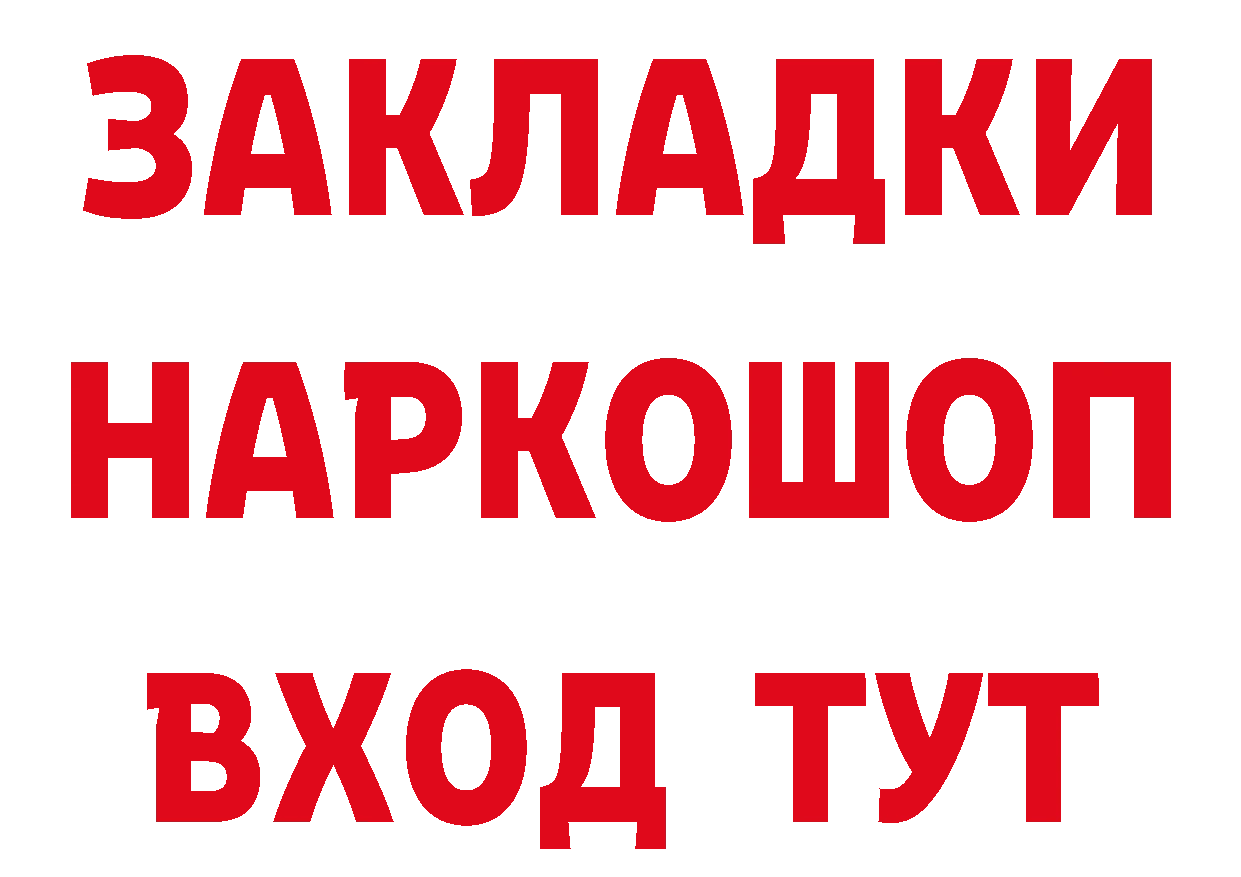 ЗАКЛАДКИ
НАРКОШОП
ВХОД ТУТ